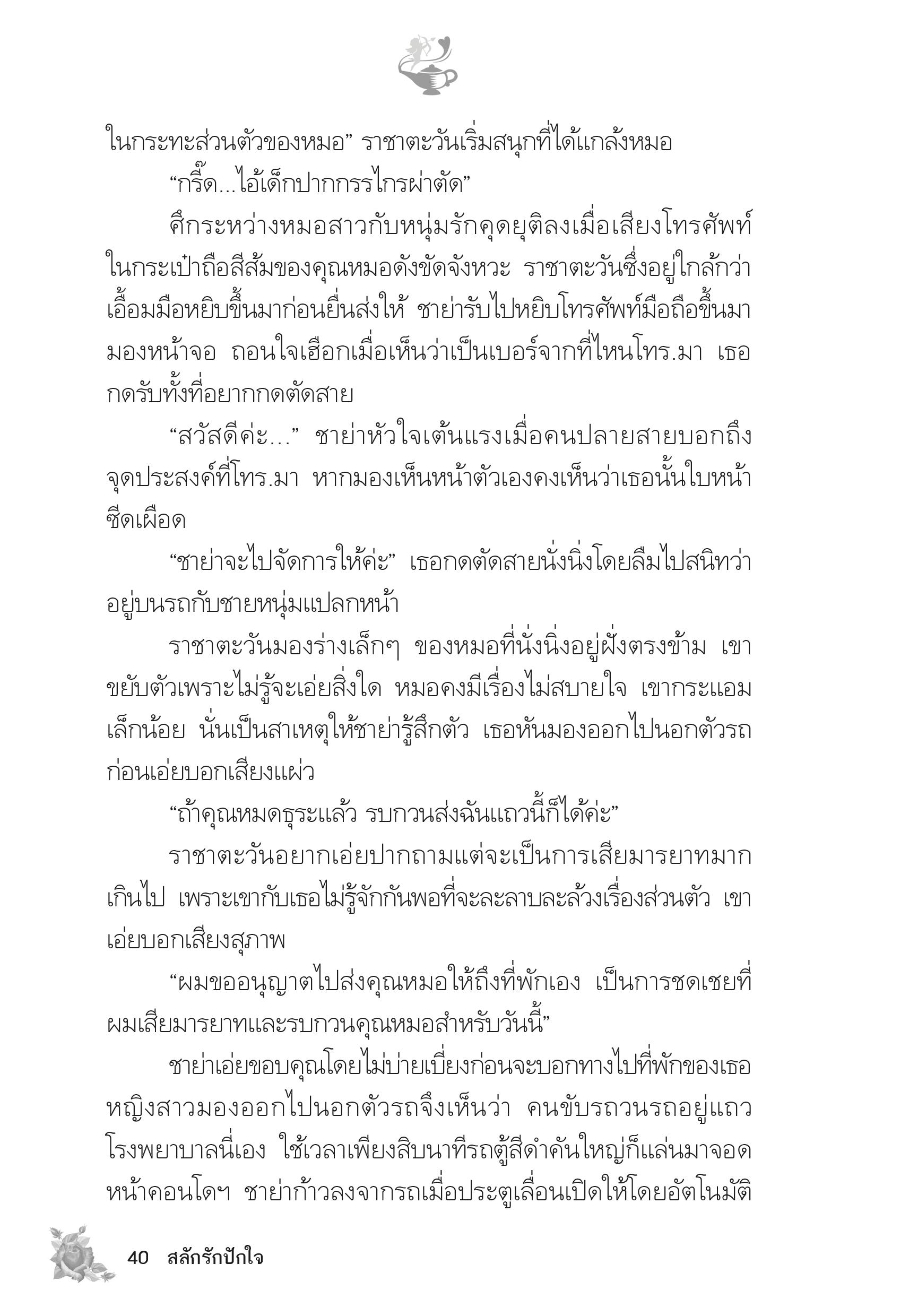 ในกระทะส่วนตัวของหมอ” ราชาตะวันเริ่มสนุกที่ได้แกล้งหมอ

“กรี๊ด...ไอ้เด็กปากกรรไกรผ่าตัด”

ศึกระหว่างหมอสาวกับหนุ่มรักคุดยุติลงเมื่อเสียงโทรศัพท์ในกระเป๋าถือสีส้มของคุณหมอดังขัดจังหวะ ราชาตะวันซึ่งอยู่ใกล้กว่าเอื้อมมือหยิบขึ้นมาก่อนยื่นส่งให้ ชาย่ารับไปหยิบโทรศัพท์มือถือขึ้นมามองหน้าจอ ถอนใจเฮือกเมื่อเห็นว่าเป็นเบอร์จากที่ไหนโทร.มา เธอกดรับทั้งที่อยากกดตัดสาย

“สวัสดีค่ะ...” ชาย่าหัวใจเต้นแรงเมื่อคนปลายสายบอกถึงจุดประสงค์ที่โทร.มา หากมองเห็นหน้าตัวเองคงเห็นว่าเธอนั้นใบหน้าซีดเผือด

“ชาย่าจะไปจัดการให้ค่ะ” เธอกดตัดสายนั่งนิ่งโดยลืมไปสนิทว่าอยู่บนรถกับชายหนุ่มแปลกหน้า

ราชาตะวันมองร่างเล็กๆ ของหมอที่นั่งนิ่งอยู่ฝั่งตรงข้าม เขาขยับตัวเพราะไม่รู้จะเอ่ยสิ่งใด หมอคงมีเรื่องไม่สบายใจ เขากระแอมเล็กน้อย นั่นเป็นสาเหตุให้ชาย่ารู้สึกตัว เธอหันมองออกไปนอกตัวรถก่อนเอ่ยบอกเสียงแผ่ว

“ถ้าคุณหมดธุระแล้ว รบกวนส่งฉันแถวนี้ก็ได้ค่ะ”

ราชาตะวันอยากเอ่ยปากถามแต่จะเป็นการเสียมารยาทมากเกินไป เพราะเขากับเธอไม่รู้จักกันพอที่จะละลาบละล้วงเรื่องส่วนตัว เขาเอ่ยบอกเสียงสุภาพ

“ผมขออนุญาตไปส่งคุณหมอให้ถึงที่พักเอง เป็นการชดเชยที่ผมเสียมารยาทและรบกวนคุณหมอสำหรับวันนี้”

ชาย่าเอ่ยขอบคุณโดยไม่บ่ายเบี่ยงก่อนจะบอกทางไปที่พักของเธอ หญิงสาวมองออกไปนอกตัวรถจึงเห็นว่า คนขับรถวนรถอยู่แถวโรงพยาบาลนี่เอง ใช้เวลาเพียงสิบนาทีรถตู้สีดำคันใหญ่ก็แล่นมาจอดหน้าคอนโดฯ ชาย่าก้าวลงจากรถเมื่อประตูเลื่อนเปิดให้โดยอัตโนมัติ

40 สลักรักปักใจ